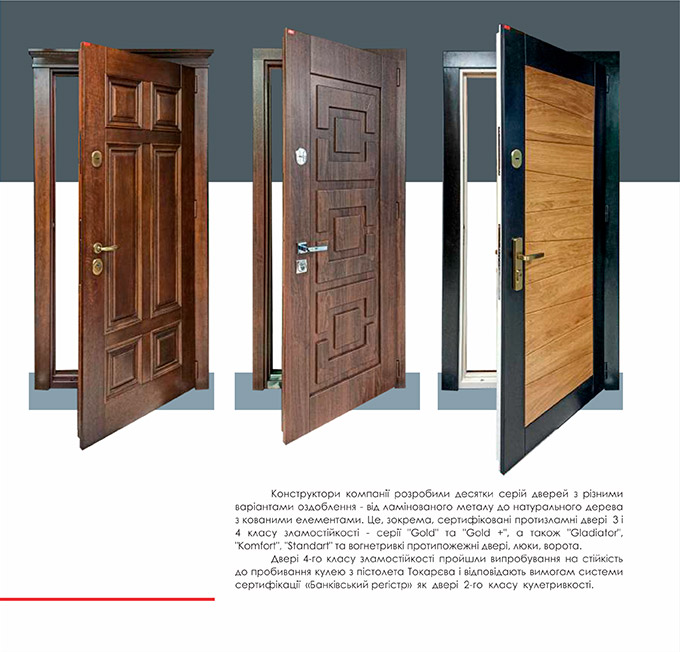 Конструктори компанії розробили десятки серій дверей з різними варіантами оздоблення - від ламінованого металу до натурального дерева з кованими елементами. Це, зокрема, сертифіковані протизламні двері 3 і 4 класу зламостійкості - серії "Gold" та "Gold +", а також "Gladiator", "Komfort", "Standart" та вогнетривкі протипожежні двері, люки, ворота.

Двері 4-го класу зламостійкості пройшли випробування на стійкість до пробивання кулею з пістолета Токарєва і відповідають вимогам системи сертифікації «Банківський регістр» як двері 2-го класу кулетривкості.